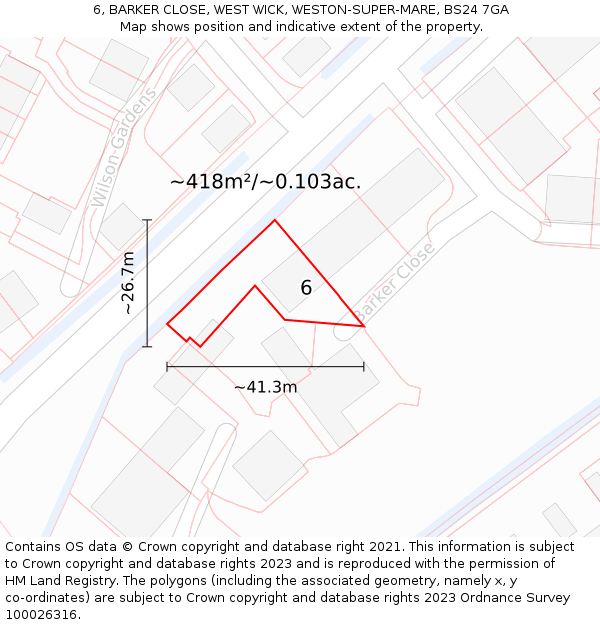 6, BARKER CLOSE, WEST WICK, WESTON-SUPER-MARE, BS24 7GA
Map shows position and indicative extent of the property.

Wilson Gardens

~418m²/~0.103ac.

~26.7m

6

Barker Close

~41.3m

Contains OS data © Crown copyright and database right 2021. This information is subject to Crown copyright and database rights 2023 and is reproduced with the permission of HM Land Registry. The polygons (including the associated geometry, namely x, y co-ordinates) are subject to Crown copyright and database rights 2023 Ordnance Survey 100026316.